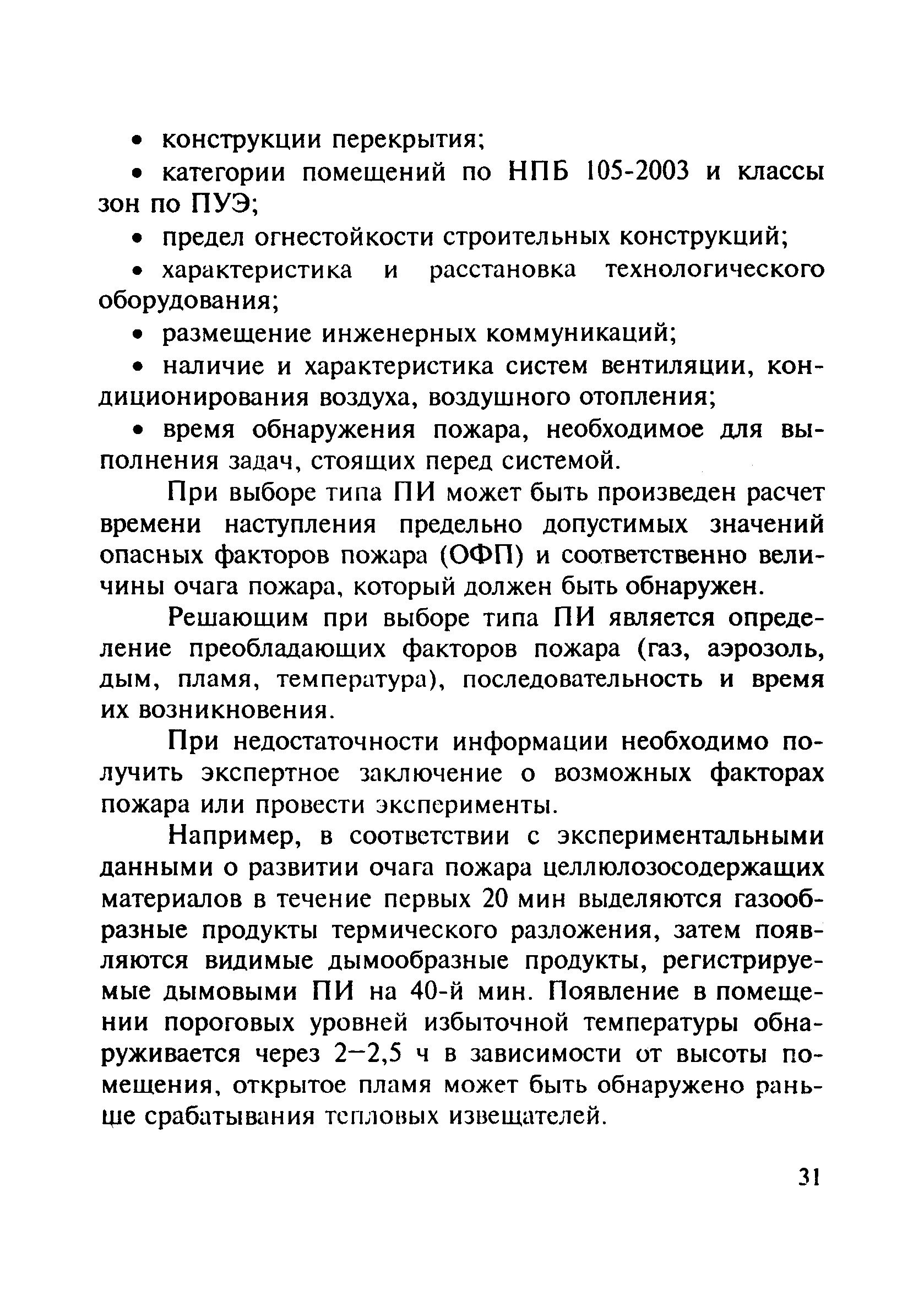 • конструкции перекрытия;

• категории помещений по НПБ 105-2003 и классы зон по ПУЭ;

• предел огнестойкости строительных конструкций;

• характеристика и расстановка технологического оборудования;

• размещение инженерных коммуникаций;

• наличие и характеристика систем вентиляции, кондиционирования воздуха, воздушного отопления;

• время обнаружения пожара, необходимое для выполнения задач, стоящих перед системой.

При выборе типа ПИ может быть произведен расчет времени наступления предельно допустимых значений опасных факторов пожара (ОФП) и соответственно величины очага пожара, который должен быть обнаружен.

Решающим при выборе типа ПИ является определение преобладающих факторов пожара (газ, аэрозоль, дым, пламя, температура), последовательность и время их возникновения.

При недостаточности информации необходимо получить экспертное заключение о возможных факторах пожара или провести эксперименты.

Например, в соответствии с экспериментальными данными о развитии очага пожара целлюлозосодержащих материалов в течение первых 20 мин выделяются газообразные продукты термического разложения, затем появляются видимые дымообразные продукты, регистрируемые дымовыми ПИ на 40-й мин. Появление в помещении пороговых уровней избыточной температуры обнаруживается через 2–2,5 ч в зависимости от высоты помещения, открытое пламя может быть обнаружено раньше срабатывания тепловых извещателей.

31